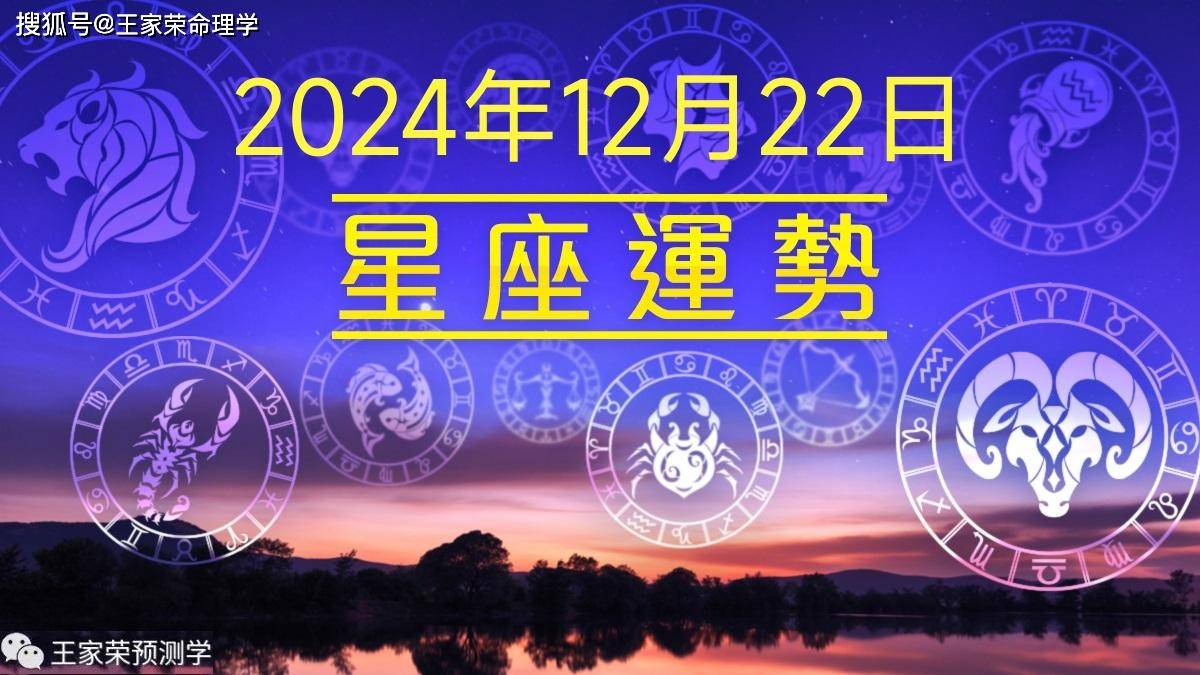 搜狐号@王家荣命理学

2024年12月22日

星座運勢

王家荣预测学